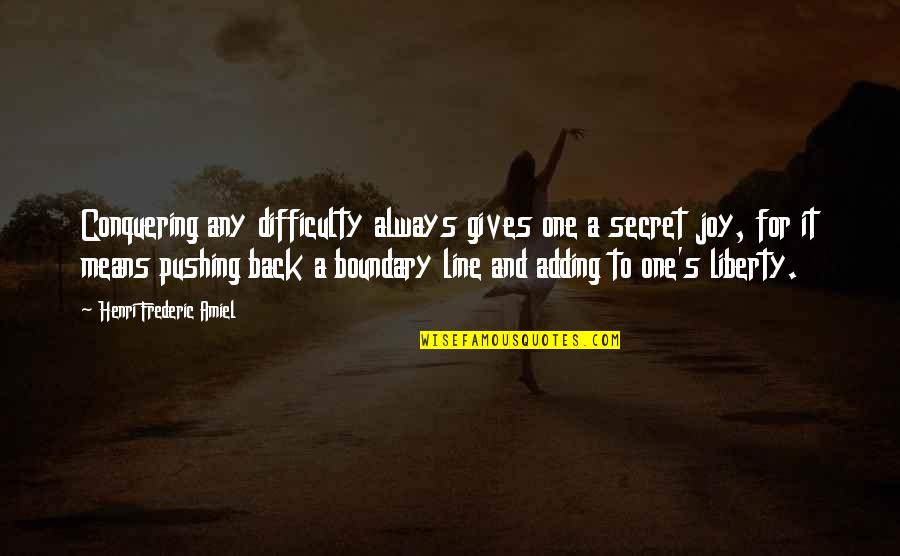 Conquering any difficulty always gives one a secret joy, for it means pushing back a boundary line and adding to one's liberty.

~ Henri Frederic Amiel

WISEFAMOUSQUOTES.COM